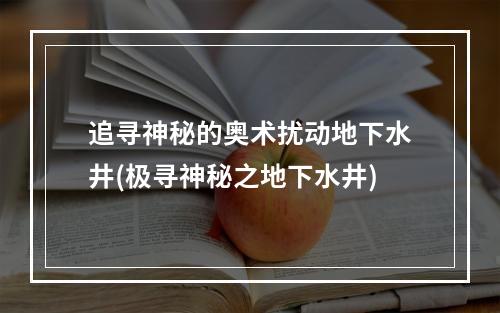 追寻神秘的奥术扰动地下水井(极寻神秘之地下水井)